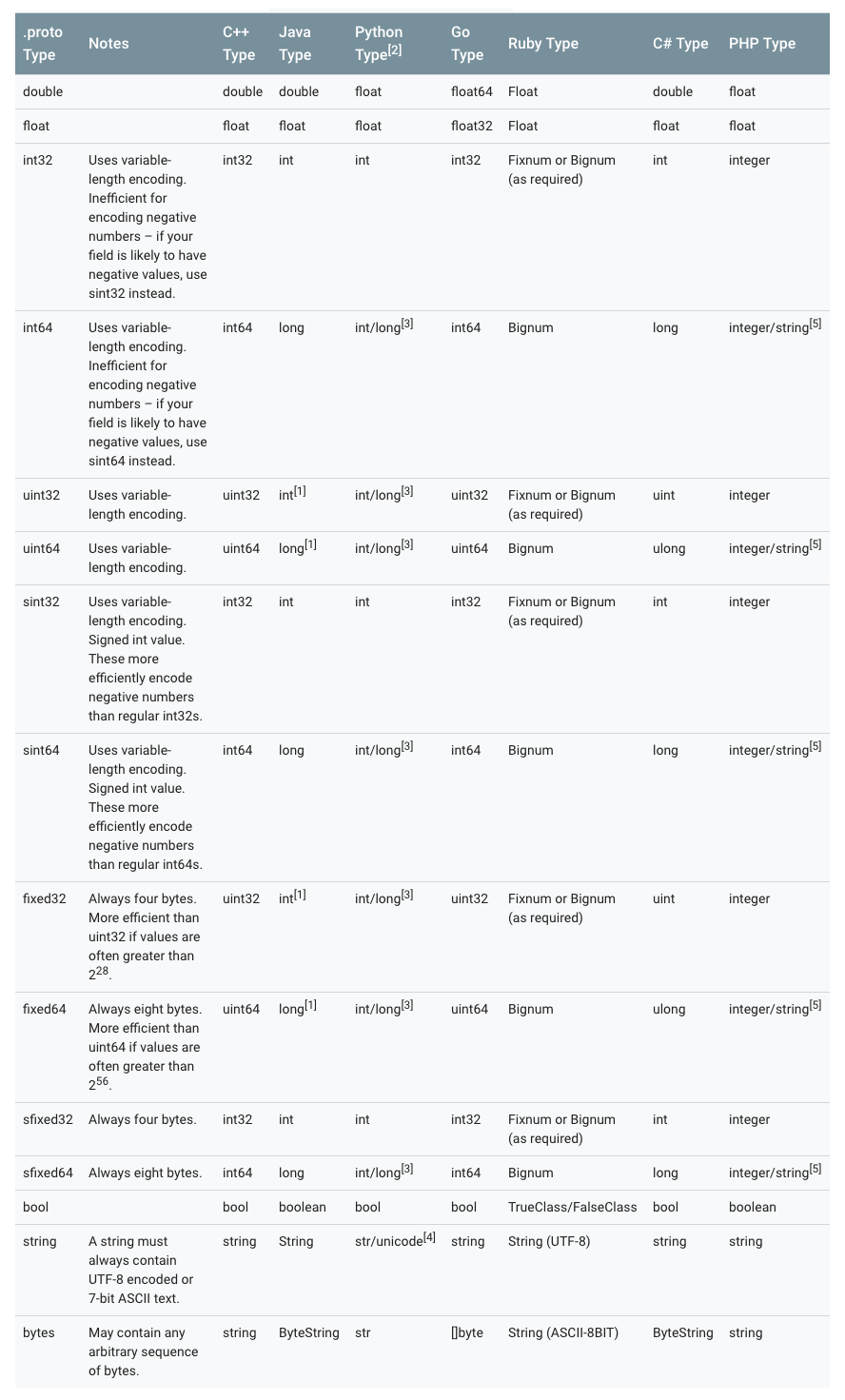 | .proto Type | Notes | C++ Type | Java Type | Python Type$^{[2]}$ | Go Type | Ruby Type | C# Type | PHP Type |
|---|---|---|---|---|---|---|---|---|
| double | | double | double | float | float64 | Float | double | float |
| float | | float | float | float | float32 | Float | float | float |
| int32 | Uses variable-length encoding. Inefficient for encoding negative numbers – if your field is likely to have negative values, use sint32 instead. | int32 | int | int | int32 | Fixnum or Bignum (as required) | int | integer |
| int64 | Uses variable-length encoding. Inefficient for encoding negative numbers – if your field is likely to have negative values, use sint64 instead. | int64 | long | int/long$^{[3]}$ | int64 | Bignum | long | integer/string$^{[5]}$ |
| uint32 | Uses variable-length encoding. | uint32 | int$^{[1]}$ | int/long$^{[3]}$ | uint32 | Fixnum or Bignum (as required) | uint | integer |
| uint64 | Uses variable-length encoding. | uint64 | long$^{[1]}$ | int/long$^{[3]}$ | uint64 | Bignum | ulong | integer/string$^{[5]}$ |
| sint32 | Uses variable-length encoding. Signed int value. These more efficiently encode negative numbers than regular int32s. | int32 | int | int | int32 | Fixnum or Bignum (as required) | int | integer |
| sint64 | Uses variable-length encoding. Signed int value. These more efficiently encode negative numbers than regular int64s. | int64 | long | int/long$^{[3]}$ | int64 | Bignum | long | integer/string$^{[5]}$ |
| fixed32 | Always four bytes. More efficient than uint32 if values are often greater than $2^{28}$. | uint32 | int$^{[1]}$ | int/long$^{[3]}$ | uint32 | Fixnum or Bignum (as required) | uint | integer |
| fixed64 | Always eight bytes. More efficient than uint64 if values are often greater than $2^{56}$. | uint64 | long$^{[1]}$ | int/long$^{[3]}$ | uint64 | Bignum | ulong | integer/string$^{[5]}$ |
| sfixed32 | Always four bytes. | int32 | int | int | int32 | Fixnum or Bignum (as required) | int | integer |
| sfixed64 | Always eight bytes. | int64 | long | int/long$^{[3]}$ | int64 | Bignum | long | integer/string$^{[5]}$ |
| bool | | bool | boolean | bool | bool | TrueClass/FalseClass | bool | boolean |
| string | A string must always contain UTF-8 encoded or 7-bit ASCII text. | string | String | str/unicode$^{[4]}$ | string | String (UTF-8) | string | string |
| bytes | May contain any arbitrary sequence of bytes. | string | ByteString | str | []byte | String (ASCII-8BIT) | ByteString | string |